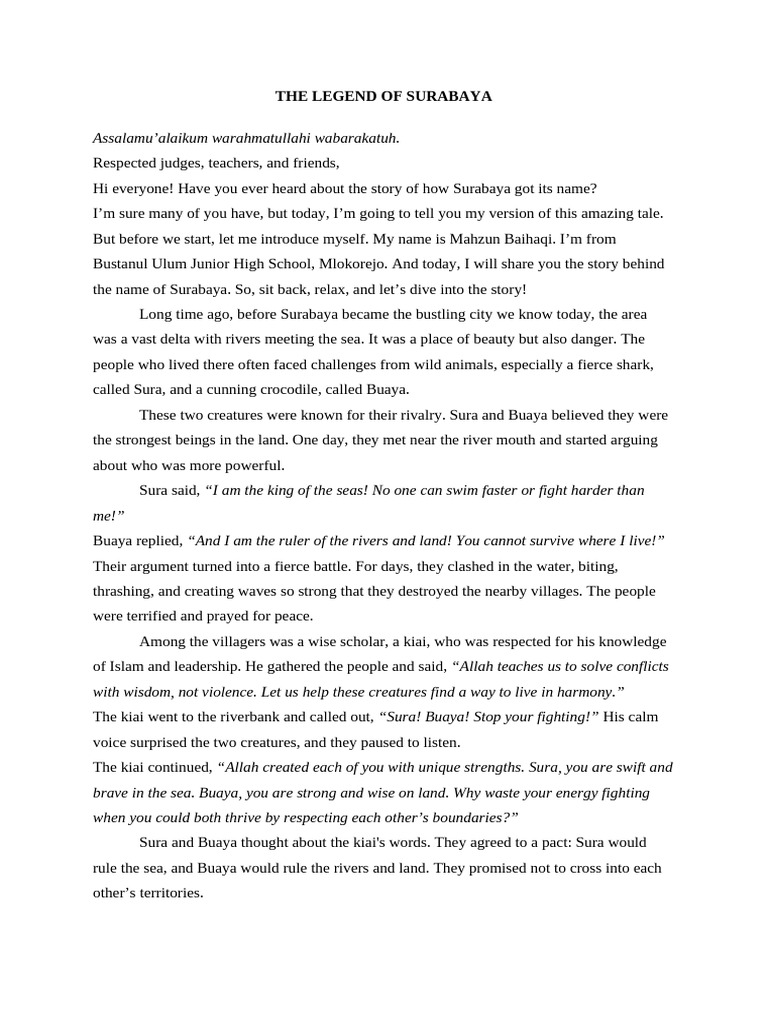 THE LEGEND OF SURABAYA

Assalamu'alaikum warahmatullahi wabarakatuh.

Respected judges, teachers, and friends,

Hi everyone! Have you ever heard about the story of how Surabaya got its name?

I'm sure many of you have, but today, I'm going to tell you my version of this amazing tale.

But before we start, let me introduce myself. My name is Mahzun Baihaqi. I'm from Bustanul Ulum Junior High School, Mlokorejo. And today, I will share you the story behind the name of Surabaya. So, sit back, relax, and let's dive into the story!

Long time ago, before Surabaya became the bustling city we know today, the area was a vast delta with rivers meeting the sea. It was a place of beauty but also danger. The people who lived there often faced challenges from wild animals, especially a fierce shark, called Sura, and a cunning crocodile, called Buaya.

These two creatures were known for their rivalry. Sura and Buaya believed they were the strongest beings in the land. One day, they met near the river mouth and started arguing about who was more powerful.

Sura said, "I am the king of the seas! No one can swim faster or fight harder than me!"

Buaya replied, "And I am the ruler of the rivers and land! You cannot survive where I live!"

Their argument turned into a fierce battle. For days, they clashed in the water, biting, thrashing, and creating waves so strong that they destroyed the nearby villages. The people were terrified and prayed for peace.

Among the villagers was a wise scholar, a kiai, who was respected for his knowledge of Islam and leadership. He gathered the people and said, "Allah teaches us to solve conflicts with wisdom, not violence. Let us help these creatures find a way to live in harmony."

The kiai went to the riverbank and called out, "Sura! Buaya! Stop your fighting!" His calm voice surprised the two creatures, and they paused to listen.

The kiai continued, "Allah created each of you with unique strengths. Sura, you are swift and brave in the sea. Buaya, you are strong and wise on land. Why waste your energy fighting when you could both thrive by respecting each other's boundaries?"

Sura and Buaya thought about the kiai's words. They agreed to a pact: Sura would rule the sea, and Buaya would rule the rivers and land. They promised not to cross into each other's territories.